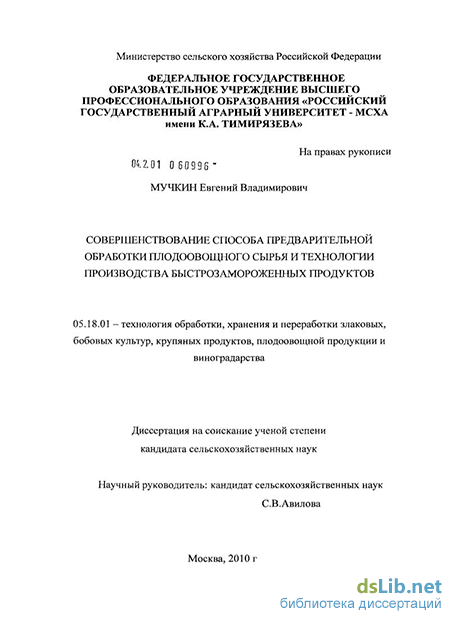 Министерство сельского хозяйства Российской Федерации

ФЕДЕРАЛЬНОЕ ГОСУДАРСТВЕННОЕ ОБРАЗОВАТЕЛЬНОЕ УЧРЕЖДЕНИЕ ВЫСШЕГО ПРОФЕССИОНАЛЬНОГО ОБРАЗОВАНИЯ «РОССИЙСКИЙ ГОСУДАРСТВЕННЫЙ АГРАРНЫЙ УНИВЕРСИТЕТ - МСХА имени К.А. ТИМИРЯЗЕВА»

На правах рукописи

04.2.01 0 60996 -

МУЧКИН Евгений Владимирович

СОВЕРШЕНСТВОВАНИЕ СПОСОБА ПРЕДВАРИТЕЛЬНОЙ ОБРАБОТКИ ПЛОДООВОЩНОГО СЫРЬЯ И ТЕХНОЛОГИИ ПРОИЗВОДСТВА БЫСТРОЗАМОРОЖЕННЫХ ПРОДУКТОВ

05.18.01 – технология обработки, хранения и переработки злаковых, бобовых культур, крупяных продуктов, плодоовощной продукции и виноградарства

Диссертация на соискание ученой степени кандидата сельскохозяйственных наук

Научный руководитель: кандидат сельскохозяйственных наук С.В.Авилова

Москва, 2010 г

dsLib.net
библиотека диссертаций